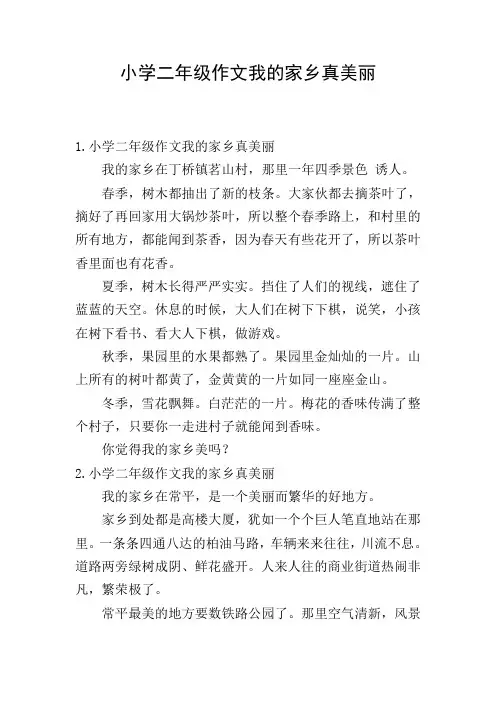 小学二年级作文我的家乡真美丽

1.小学二年级作文我的家乡真美丽

我的家乡在丁桥镇茗山村，那里一年四季景色 诱人。

春季，树木都抽出了新的枝条。大家伙都去摘茶叶了，摘好了再回家用大锅炒茶叶，所以整个春季路上，和村里的所有地方，都能闻到茶香，因为春天有些花开了，所以茶叶香里面也有花香。

夏季，树木长得严严实实。挡住了人们的视线，遮住了蓝蓝的天空。休息的时候，大人们在树下下棋，说笑，小孩在树下看书、看大人下棋，做游戏。

秋季，果园里的水果都熟了。果园里金灿灿的一片。山上所有的树叶都黄了，金黄黄的一片如同一座座金山。

冬季，雪花飘舞。白茫茫的一片。梅花的香味传满了整个村子，只要你一走进村子就能闻到香味。

你觉得我的家乡美吗？

2.小学二年级作文我的家乡真美丽

我的家乡在常平，是一个美丽而繁华的好地方。

家乡到处都是高楼大厦，犹如一个个巨人笔直地站在那里。一条条四通八达的柏油马路，车辆来来往往，川流不息。道路两旁绿树成阴、鲜花盛开。人来人往的商业街道热闹非凡，繁荣极了。

常平最美的地方要数铁路公园了。那里空气清新，风景